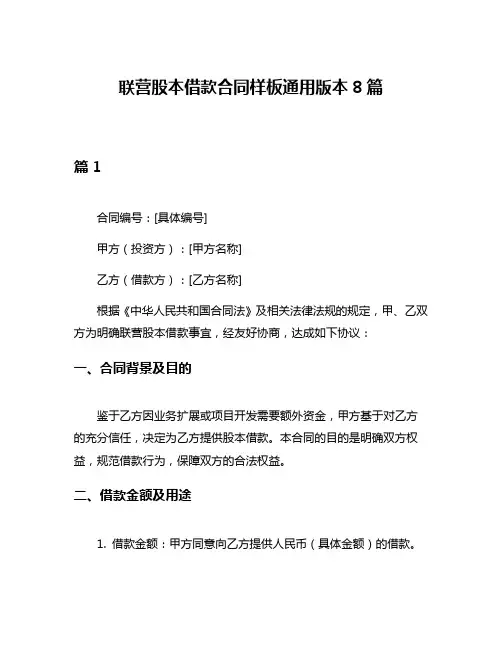 联营股本借款合同样板通用版本 8 篇

篇 1

合同编号：[具体编号]

甲方（投资方）：[甲方名称]

乙方（借款方）：[乙方名称]

根据《中华人民共和国合同法》及相关法律法规的规定，甲、乙双方为明确联营股本借款事宜，经友好协商，达成如下协议：

一、合同背景及目的

鉴于乙方因业务扩展或项目开发需要额外资金，甲方基于对乙方的充分信任，决定为乙方提供股本借款。本合同的目的是明确双方权益，规范借款行为，保障双方的合法权益。

二、借款金额及用途

1. 借款金额：甲方同意向乙方提供人民币（具体金额）的借款。